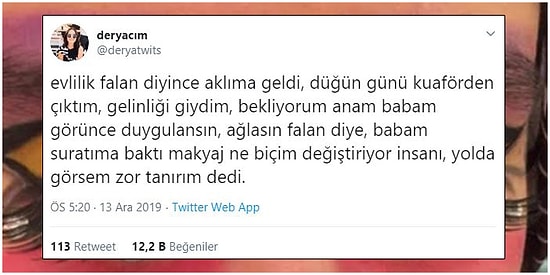 deryacım
@deryatwits

evlilik falan diyince aklıma geldi, düğün günü kuaförden çıktım, gelinliği giydim, bekliyorum anam babam görünce duygulansın, ağlasın falan diye, babam suratıma baktı makyaj ne biçim değiştiriyor insanı, yolda görsem zor tanırım dedi.

ÖS 5:20 · 13 Ara 2019 · Twitter Web App

113 Retweet 12,2 B Beğeniler